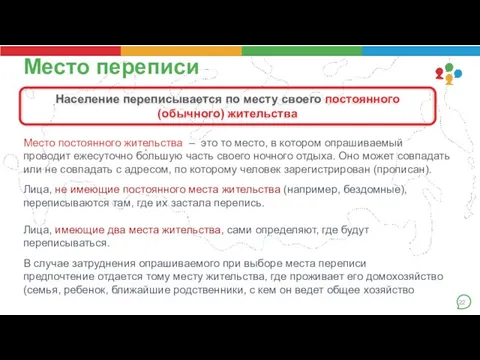 Место переписи

Население переписывается по месту своего постоянного (обычного) жительства

Место постоянного жительства – это то место, в котором опрашиваемый проводит ежесуточно большую часть своего ночного отдыха. Оно может совпадать или не совпадать с адресом, по которому человек зарегистрирован (прописан).

Лица, не имеющие постоянного места жительства (например, бездомные), переписываются там, где их застала перепись.

Лица, имеющие два места жительства, сами определяют, где будут переписываться.

В случае затруднения опрашиваемого при выборе места переписи предпочтение отдается тому месту жительства, где проживает его домохозяйство (семья, ребенок, ближайшие родственники, с кем он ведет общее хозяйство

22